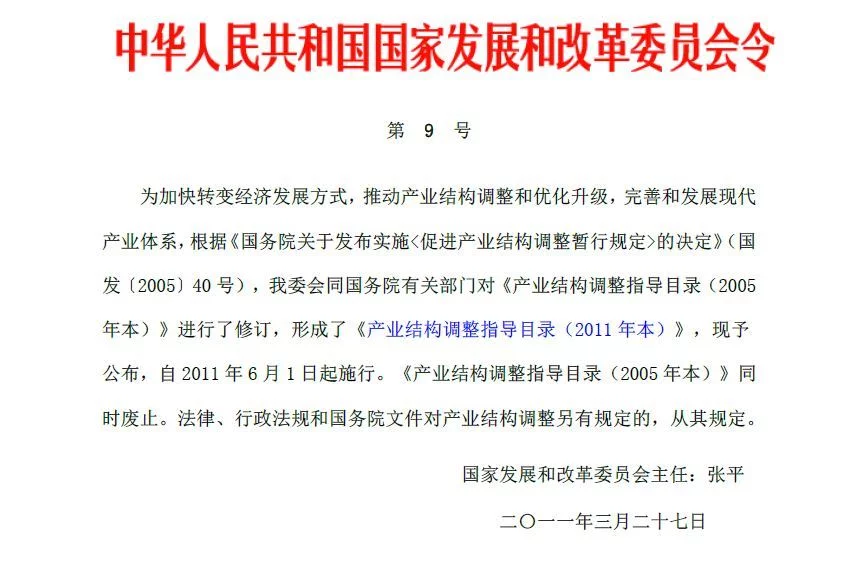 中华人民共和国国家发展和改革委员会令

第9号

为加快转变经济发展方式，推动产业结构调整和优化升级，完善和发展现代产业体系，根据《国务院关于发布实施<促进产业结构调整暂行规定>的决定》（国发〔2005〕40号），我委会同国务院有关部门对《产业结构调整指导目录（2005年本）》进行了修订，形成了《产业结构调整指导目录（2011年本）》，现予公布，自2011年6月1日起施行。《产业结构调整指导目录（2005年本）》同时废止。法律、行政法规和国务院文件对产业结构调整另有规定的，从其规定。

国家发展和改革委员会主任：张平

二〇一一年三月二十七日